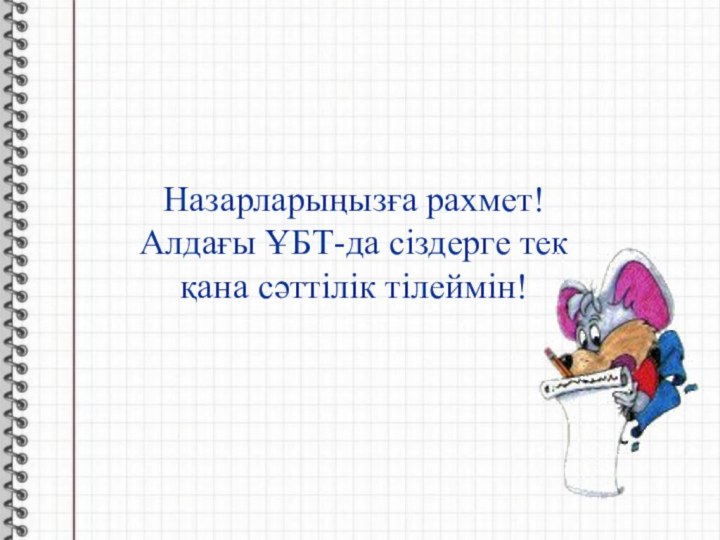 Назарларыңызға рахмет! Алдағы ҰБТ-да сіздерге тек қана сәттілік тілеймін!